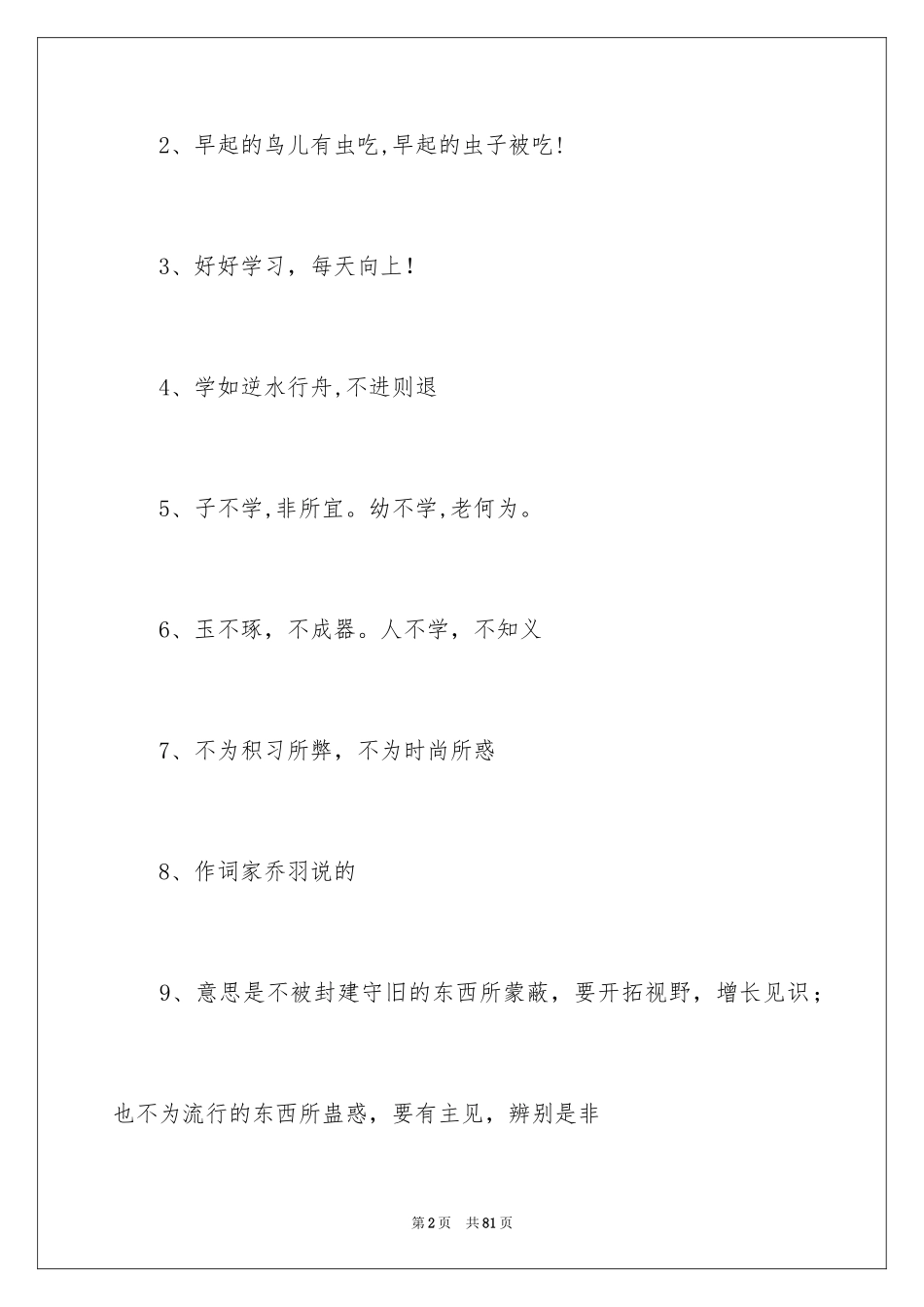 2、早起的鸟儿有虫吃,早起的虫子被吃!

3、好好学习，每天向上!

4、学如逆水行舟,不进则退

5、子不学,非所宜。幼不学,老何为。

6、玉不琢，不成器。人不学，不知义

7、不为积习所弊，不为时尚所惑

8、作词家乔羽说的

9、意思是不被封建守旧的东西所蒙蔽，要开拓视野，增长见识；也不为流行的东西所蛊惑，要有主见，辨别是非

第2页　共81页